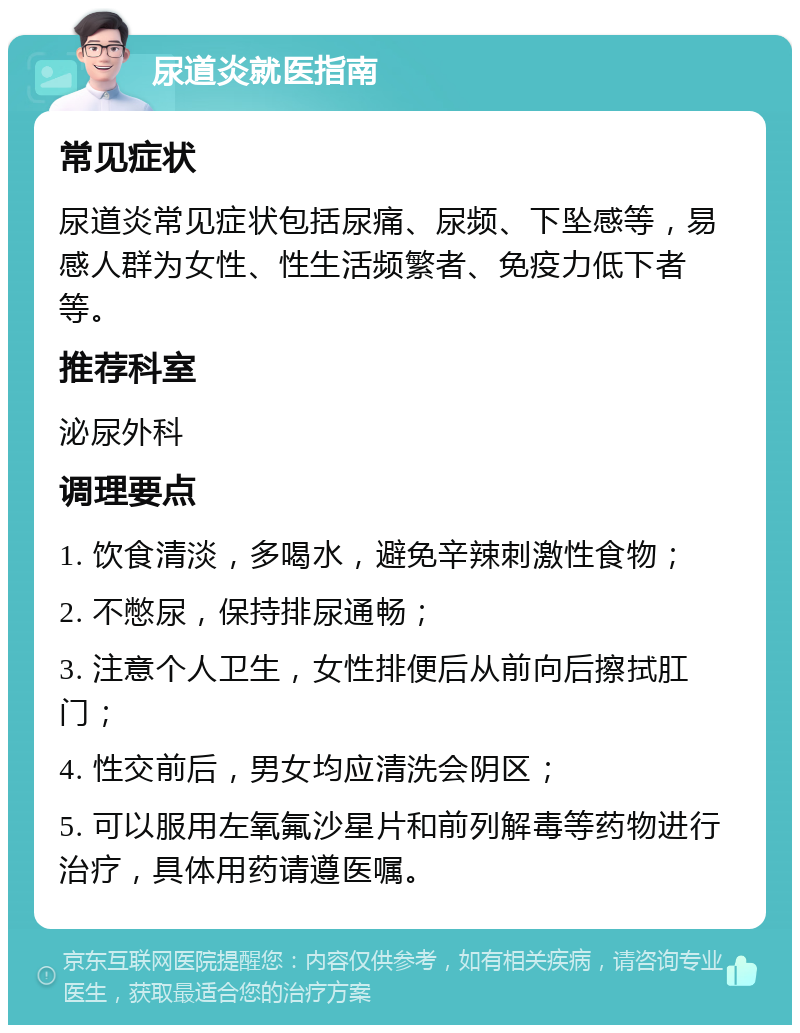 尿道炎就医指南

常见症状

尿道炎常见症状包括尿痛、尿频、下坠感等，易感人群为女性、性生活频繁者、免疫力低下者等。

推荐科室

泌尿外科

调理要点

1. 饮食清淡，多喝水，避免辛辣刺激性食物；

2. 不憋尿，保持排尿通畅；

3. 注意个人卫生，女性排便后从前向后擦拭肛门；

4. 性交前后，男女均应清洗会阴区；

5. 可以服用左氧氟沙星片和前列解毒等药物进行治疗，具体用药请遵医嘱。

京东互联网医院提醒您：内容仅供参考，如有相关疾病，请咨询专业医生，获取最适合您的治疗方案